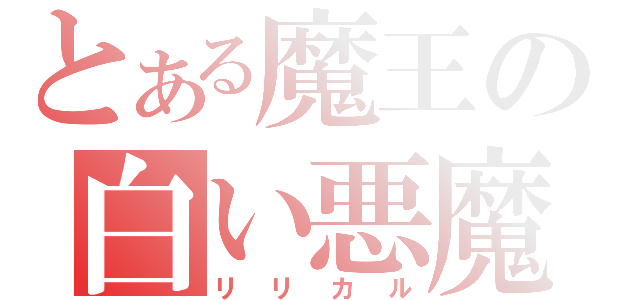 とある魔王の
白い悪魔
リリカル